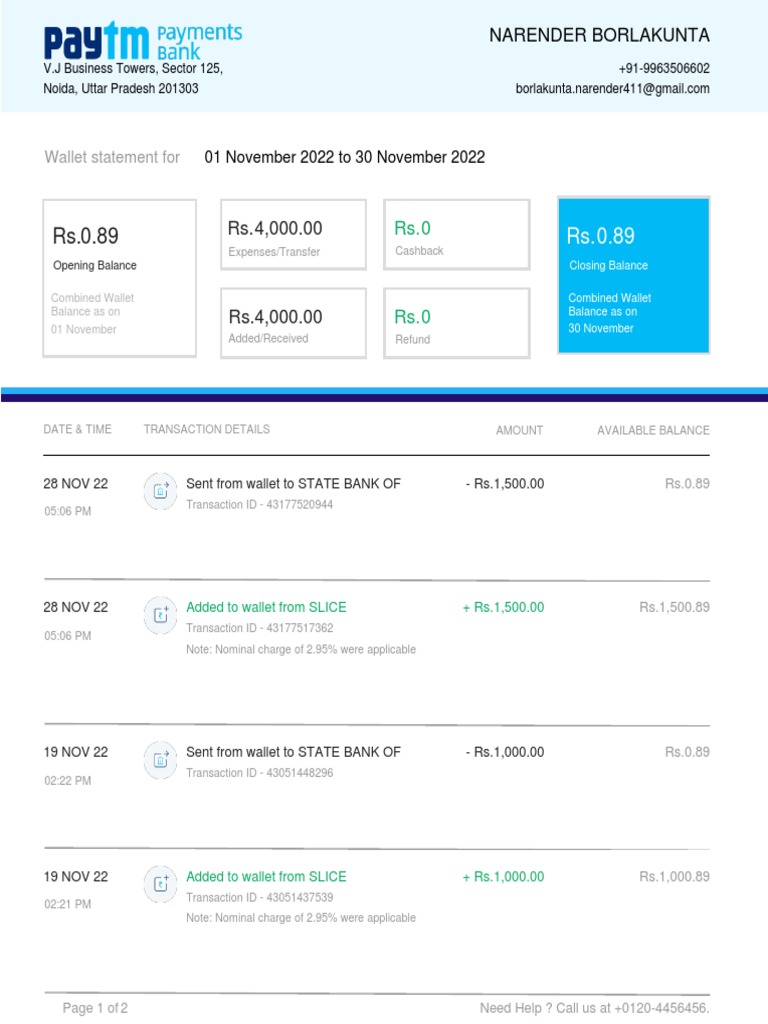 Paytm Payments Bank
V.J Business Towers, Sector 125,
Noida, Uttar Pradesh 201303

NARENDER BORLAKUNTA
+91-9963506602
borlakunta.narender411@gmail.com

Wallet statement for 01 November 2022 to 30 November 2022

Rs.0.89
Opening Balance
Combined Wallet Balance as on 01 November

Rs.4,000.00
Expenses/Transfer

Rs.4,000.00
Added/Received

Rs.0
Cashback

Rs.0
Refund

Rs.0.89
Closing Balance
Combined Wallet Balance as on 30 November

| DATE & TIME | TRANSACTION DETAILS | AMOUNT | AVAILABLE BALANCE |
|---|---|---|---|
| 28 NOV 22 05:06 PM | Sent from wallet to STATE BANK OF Transaction ID - 43177520944 | - Rs.1,500.00 | Rs.0.89 |
| 28 NOV 22 05:06 PM | Added to wallet from SLICE Transaction ID - 43177517362 Note: Nominal charge of 2.95% were applicable | + Rs.1,500.00 | Rs.1,500.89 |
| 19 NOV 22 02:22 PM | Sent from wallet to STATE BANK OF Transaction ID - 43051448296 | - Rs.1,000.00 | Rs.0.89 |
| 19 NOV 22 02:21 PM | Added to wallet from SLICE Transaction ID - 43051437539 Note: Nominal charge of 2.95% were applicable | + Rs.1,000.00 | Rs.1,000.89 |

Page 1 of 2
Need Help ? Call us at +0120-4456456.